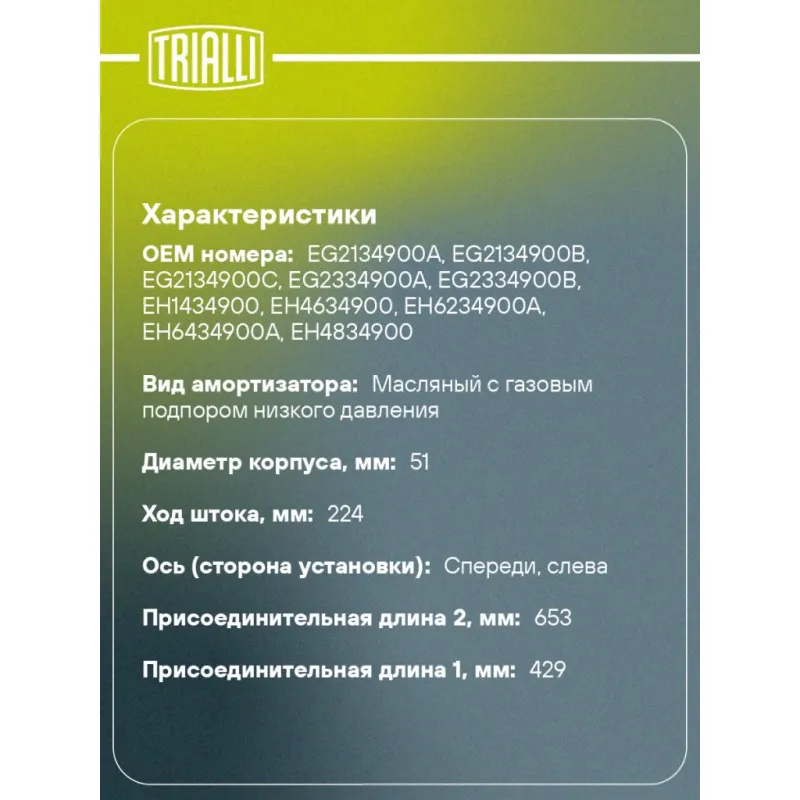 TRIALLI

Характеристики

OEM номера: EG2134900A, EG2134900B, EG2134900C, EG2334900A, EG2334900B, EH1434900, EH4634900, EH6234900A, EH6434900A, EH4834900

Вид амортизатора: Масляный с газовым подпором низкого давления

Диаметр корпуса, мм: 51

Ход штока, мм: 224

Ось (сторона установки): Спереди, слева

Присоединительная длина 2, мм: 653

Присоединительная длина 1, мм: 429